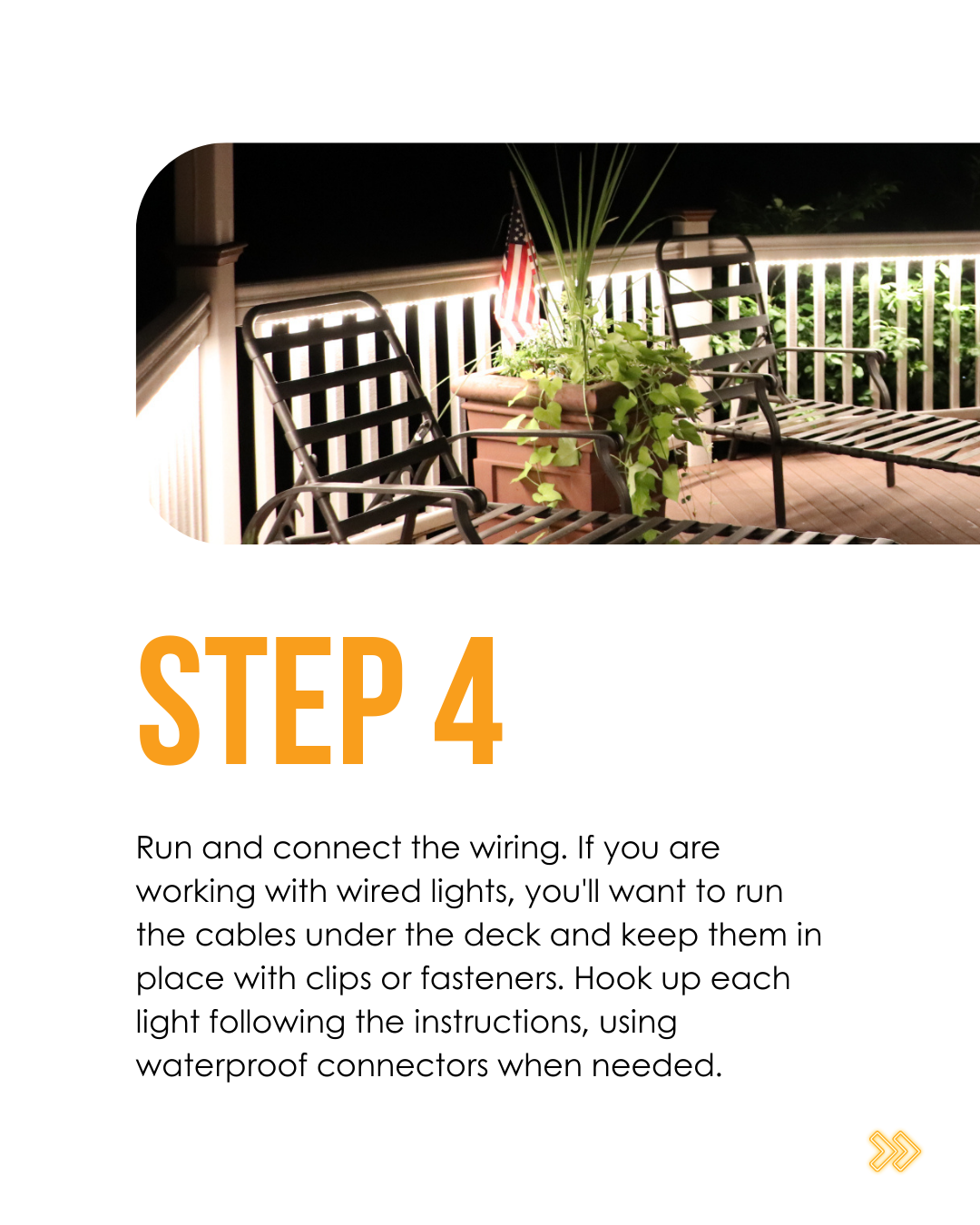 STEP 4

Run and connect the wiring. If you are working with wired lights, you'll want to run the cables under the deck and keep them in place with clips or fasteners. Hook up each light following the instructions, using waterproof connectors when needed.